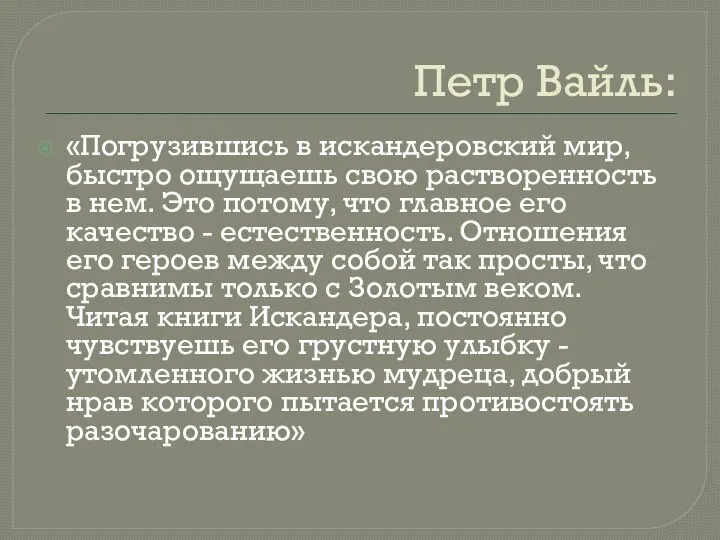 Петр Вайль:

«Погрузившись в искандеровский мир, быстро ощущаешь свою растворенность в нем. Это потому, что главное его качество - естественность. Отношения его героев между собой так просты, что сравнимы только с Золотым веком. Читая книги Искандера, постоянно чувствуешь его грустную улыбку - утомленного жизнью мудреца, добрый нрав которого пытается противостоять разочарованию»